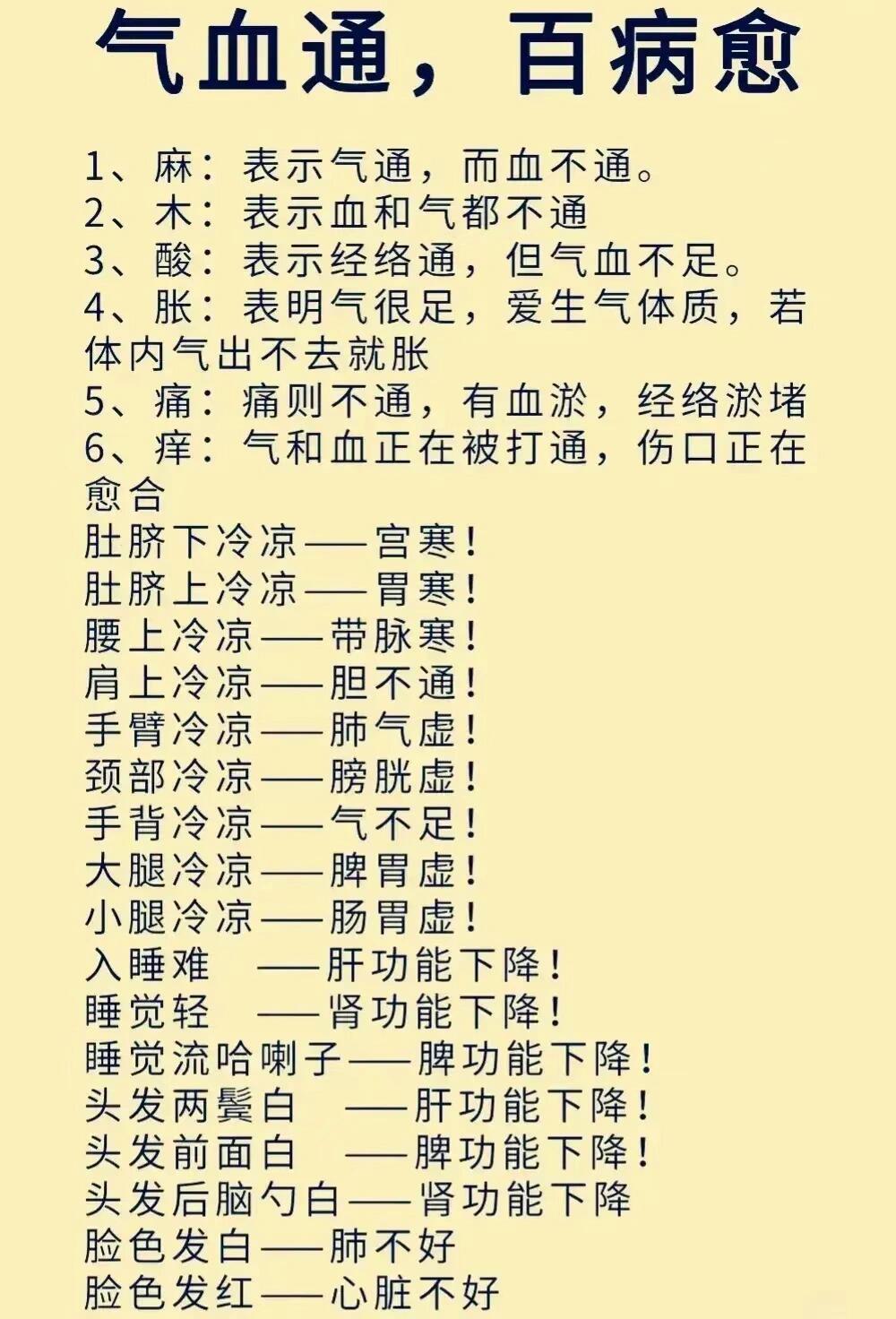 气血通，百病愈

1、麻：表示气通，而血不通。
2、木：表示血和气都不通
3、酸：表示经络通，但气血不足。
4、胀：表明气很足，爱生气体质，若体内气出不去就胀
5、痛：痛则不通，有血淤，经络淤堵
6、痒：气和血正在被打通，伤口正在愈合
肚脐下冷凉——宫寒！
肚脐上冷凉——胃寒！
腰上冷凉——带脉寒！
肩上冷凉——胆不通！
手臂冷凉——肺气虚！
颈部冷凉——膀胱虚！
手背冷凉——气不足！
大腿冷凉——脾胃虚！
小腿冷凉——肠胃虚！
入睡难　——肝功能下降！
睡觉轻　——肾功能下降！
睡觉流哈喇子——脾功能下降！
头发两鬓白　——肝功能下降！
头发前面白　——脾功能下降！
头发后脑勺白——肾功能下降
脸色发白——肺不好
脸色发红——心脏不好